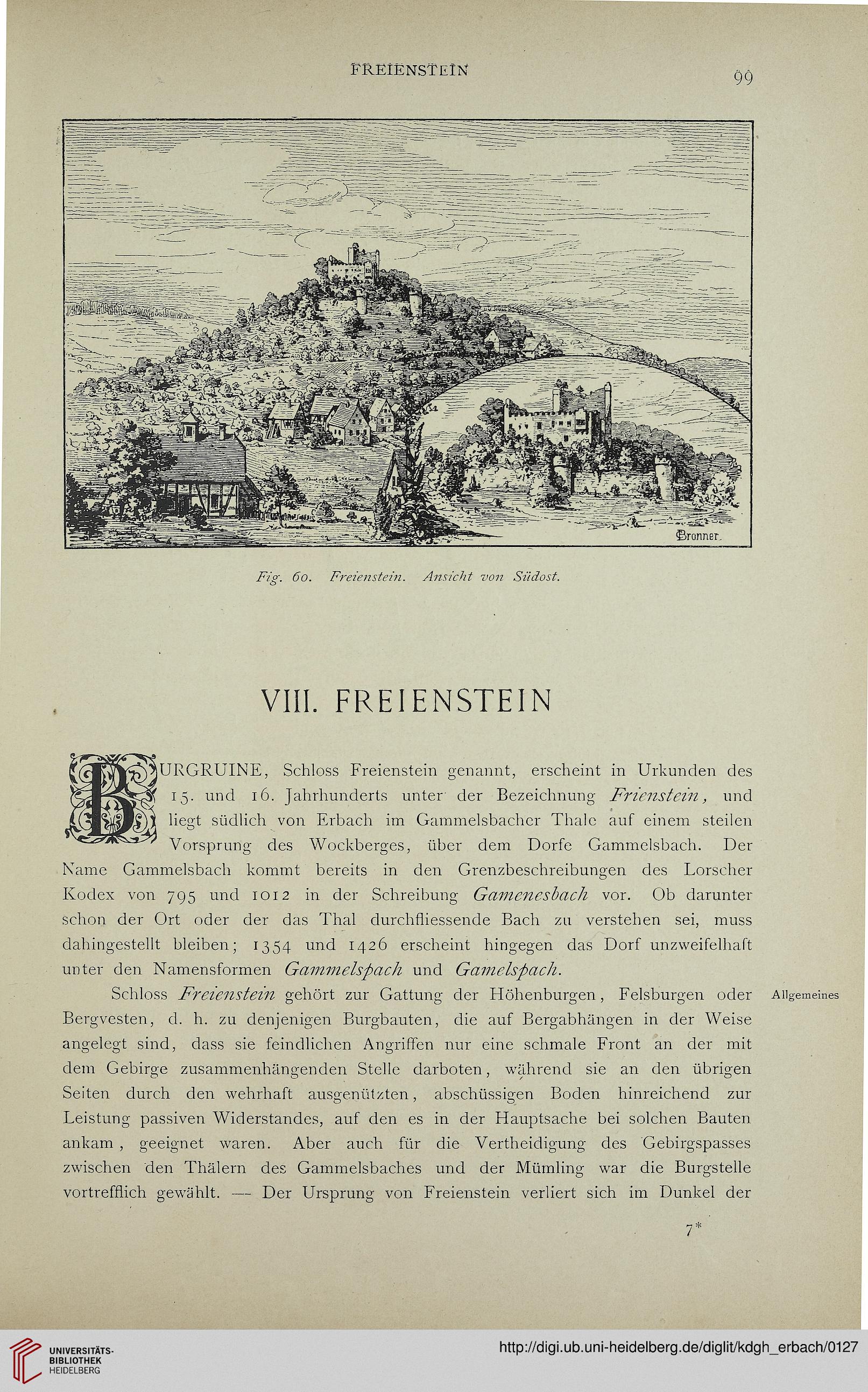 FREIENSTEIN

99

Bronner.

Fig. 60. Freienstein. Ansicht von Südost.

VIII. FREIENSTEIN

BURGRUINE, Schloss Freienstein genannt, erscheint in Urkunden des 15. und 16. Jahrhunderts unter der Bezeichnung Frienstein, und liegt südlich von Erbach im Gammelsbacher Thale auf einem steilen Vorsprung des Wockberges, über dem Dorfe Gammelsbach. Der Name Gammelsbach kommt bereits in den Grenzbeschreibungen des Lorscher Kodex von 795 und 1012 in der Schreibung Gamenesbach vor. Ob darunter schon der Ort oder der das Thal durchfliessende Bach zu verstehen sei, muss dahingestellt bleiben; 1354 und 1426 erscheint hingegen das Dorf unzweifelhaft unter den Namensformen Gammelspach und Gamelspach.

Allgemeines

Schloss Freienstein gehört zur Gattung der Höhenburgen, Felsburgen oder Bergvesten, d. h. zu denjenigen Burgbauten, die auf Bergabhängen in der Weise angelegt sind, dass sie feindlichen Angriffen nur eine schmale Front an der mit dem Gebirge zusammenhängenden Stelle darboten, während sie an den übrigen Seiten durch den wehrhaft ausgenützten, abschüssigen Boden hinreichend zur Leistung passiven Widerstandes, auf den es in der Hauptsache bei solchen Bauten ankam, geeignet waren. Aber auch für die Vertheidigung des Gebirgspasses zwischen den Thälern des Gammelsbaches und der Mümling war die Burgstelle vortrefflich gewählt. — Der Ursprung von Freienstein verliert sich im Dunkel der

7*

UNIVERSITÄTS-BIBLIOTHEK HEIDELBERG

http://digi.ub.uni-heidelberg.de/diglit/kdgh_erbach/0127